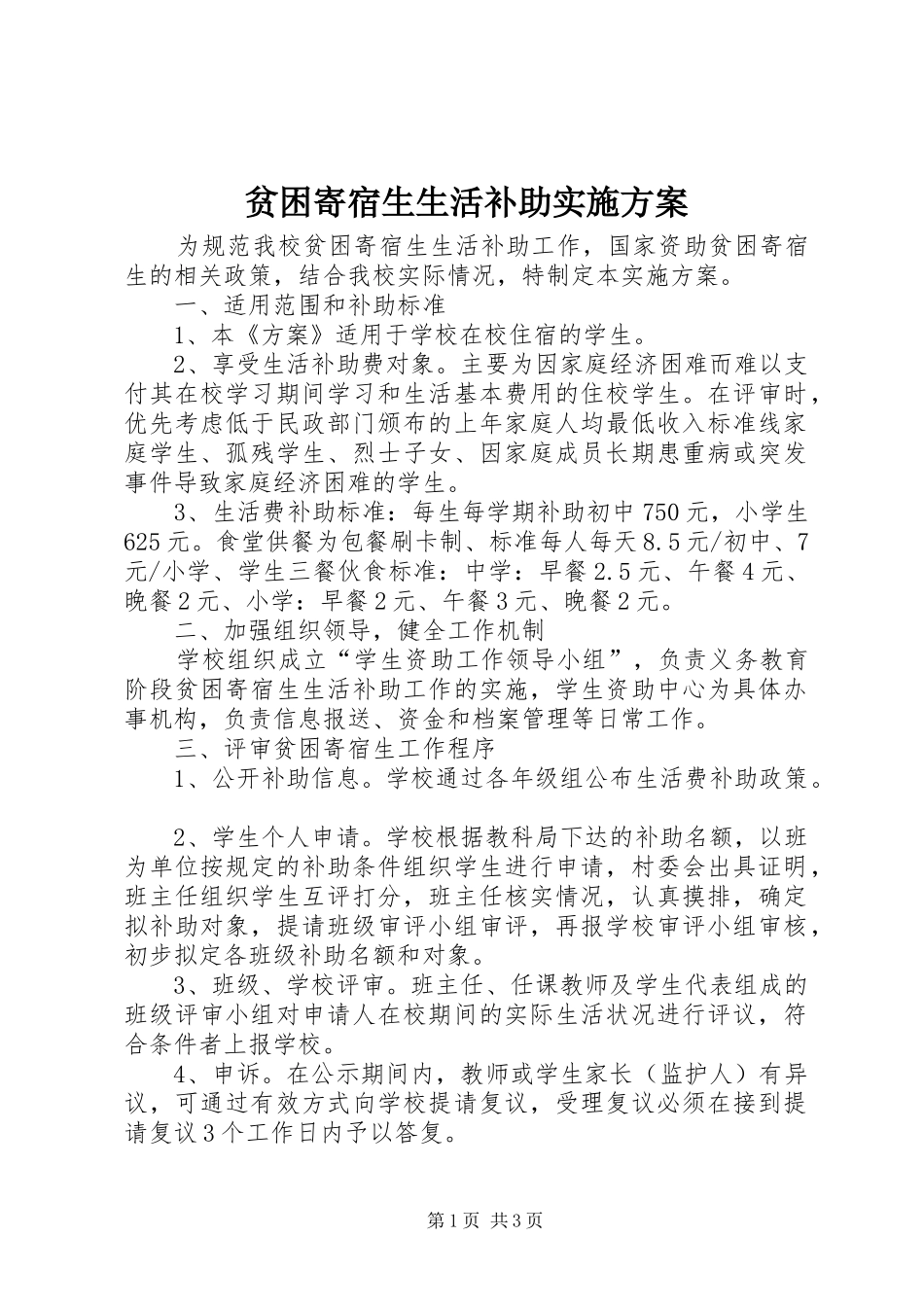 贫困寄宿生生活补助实施方案

为规范我校贫困寄宿生生活补助工作，国家资助贫困寄宿生的相关政策，结合我校实际情况，特制定本实施方案。

一、适用范围和补助标准

1、本《方案》适用于学校在校住宿的学生。

2、享受生活补助费对象。主要为因家庭经济困难而难以支付其在校学习期间学习和生活基本费用的住校学生。在评审时，优先考虑低于民政部门颁布的上年家庭人均最低收入标准线家庭学生、孤残学生、烈士子女、因家庭成员长期患重病或突发事件导致家庭经济困难的学生。

3、生活费补助标准：每生每学期补助初中750元，小学生625元。食堂供餐为包餐刷卡制、标准每人每天8.5元/初中、7元/小学、学生三餐伙食标准：中学：早餐2.5元、午餐4元、晚餐2元、小学：早餐2元、午餐3元、晚餐2元。

二、加强组织领导，健全工作机制

学校组织成立“学生资助工作领导小组”，负责义务教育阶段贫困寄宿生生活补助工作的实施，学生资助中心为具体办事机构，负责信息报送、资金和档案管理等日常工作。

三、评审贫困寄宿生工作程序

1、公开补助信息。学校通过各年级组公布生活费补助政策。

2、学生个人申请。学校根据教科局下达的补助名额，以班为单位按规定的补助条件组织学生进行申请，村委会出具证明，班主任组织学生互评打分，班主任核实情况，认真摸排，确定拟补助对象，提请班级审评小组审评，再报学校审评小组审核，初步拟定各班级补助名额和对象。

3、班级、学校评审。班主任、任课教师及学生代表组成的班级评审小组对申请人在校期间的实际生活状况进行评议，符合条件者上报学校。

4、申诉。在公示期间内，教师或学生家长（监护人）有异议，可通过有效方式向学校提请复议，受理复议必须在接到提请复议3个工作日内予以答复。

第1页 共3页